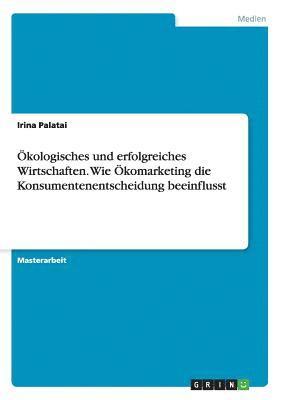 Medien

Irina Palatai

Ökologisches und erfolgreiches Wirtschaften. Wie Ökomarketing die Konsumentenentscheidung beeinflusst

Masterarbeit

GRIN